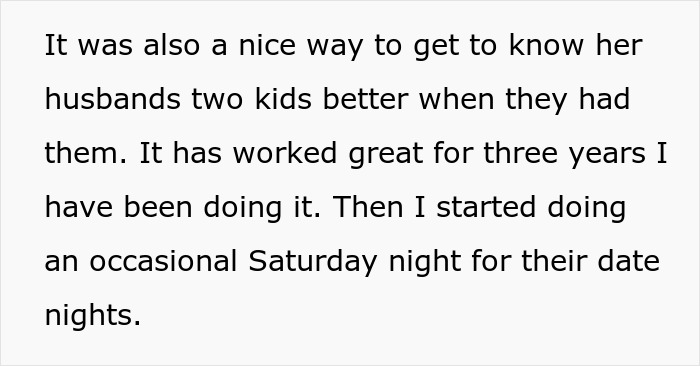 It was also a nice way to get to know her husbands two kids better when they had them. It has worked great for three years I have been doing it. Then I started doing an occasional Saturday night for their date nights.